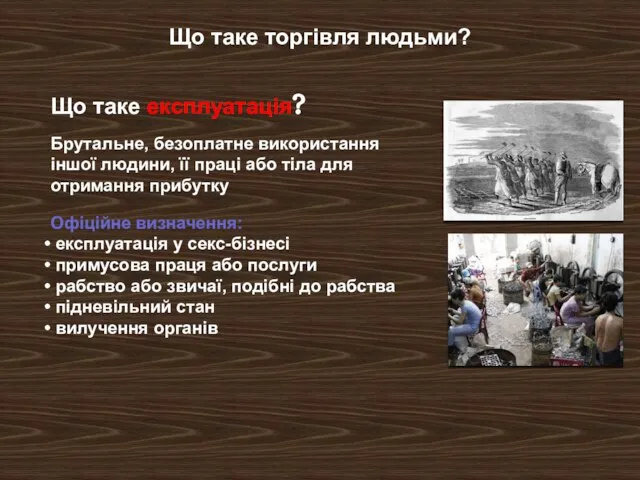 Що таке торгівля людьми?

Що таке експлуатація?

Брутальне, безоплатне використання іншої людини, її праці або тіла для отримання прибутку

Офіційне визначення:
• експлуатація у секс-бізнесі
• примусова праця або послуги
• рабство або звичаї, подібні до рабства
• підневільний стан
• вилучення органів